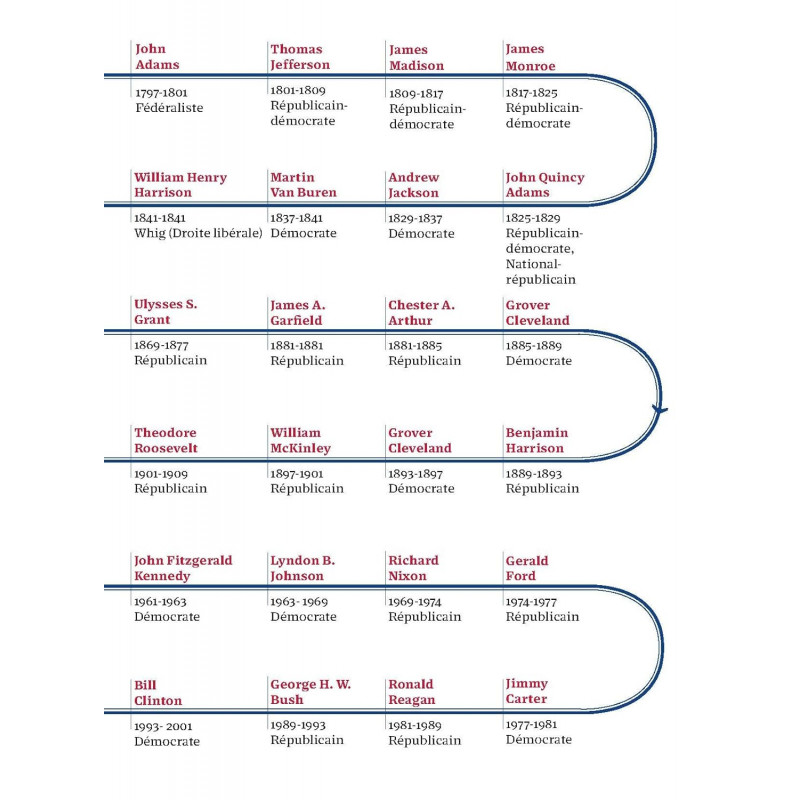 John Adams
1797-1801
Fédéraliste

Thomas Jefferson
1801-1809
Républicain-démocrate

James Madison
1809-1817
Républicain-démocrate

James Monroe
1817-1825
Républicain-démocrate

William Henry Harrison
1841-1841
Whig (Droite libérale)

Martin Van Buren
1837-1841
Démocrate

Andrew Jackson
1829-1837
Démocrate

John Quincy Adams
1825-1829
Républicain-démocrate, National-républicain

Ulysses S. Grant
1869-1877
Républicain

James A. Garfield
1881-1881
Républicain

Chester A. Arthur
1881-1885
Républicain

Grover Cleveland
1885-1889
Démocrate

Theodore Roosevelt
1901-1909
Républicain

William McKinley
1897-1901
Républicain

Grover Cleveland
1893-1897
Démocrate

Benjamin Harrison
1889-1893
Républicain

John Fitzgerald Kennedy
1961-1963
Démocrate

Lyndon B. Johnson
1963- 1969
Démocrate

Richard Nixon
1969-1974
Républicain

Gerald Ford
1974-1977
Républicain

Bill Clinton
1993- 2001
Démocrate

George H. W. Bush
1989-1993
Républicain

Ronald Reagan
1981-1989
Républicain

Jimmy Carter
1977-1981
Démocrate